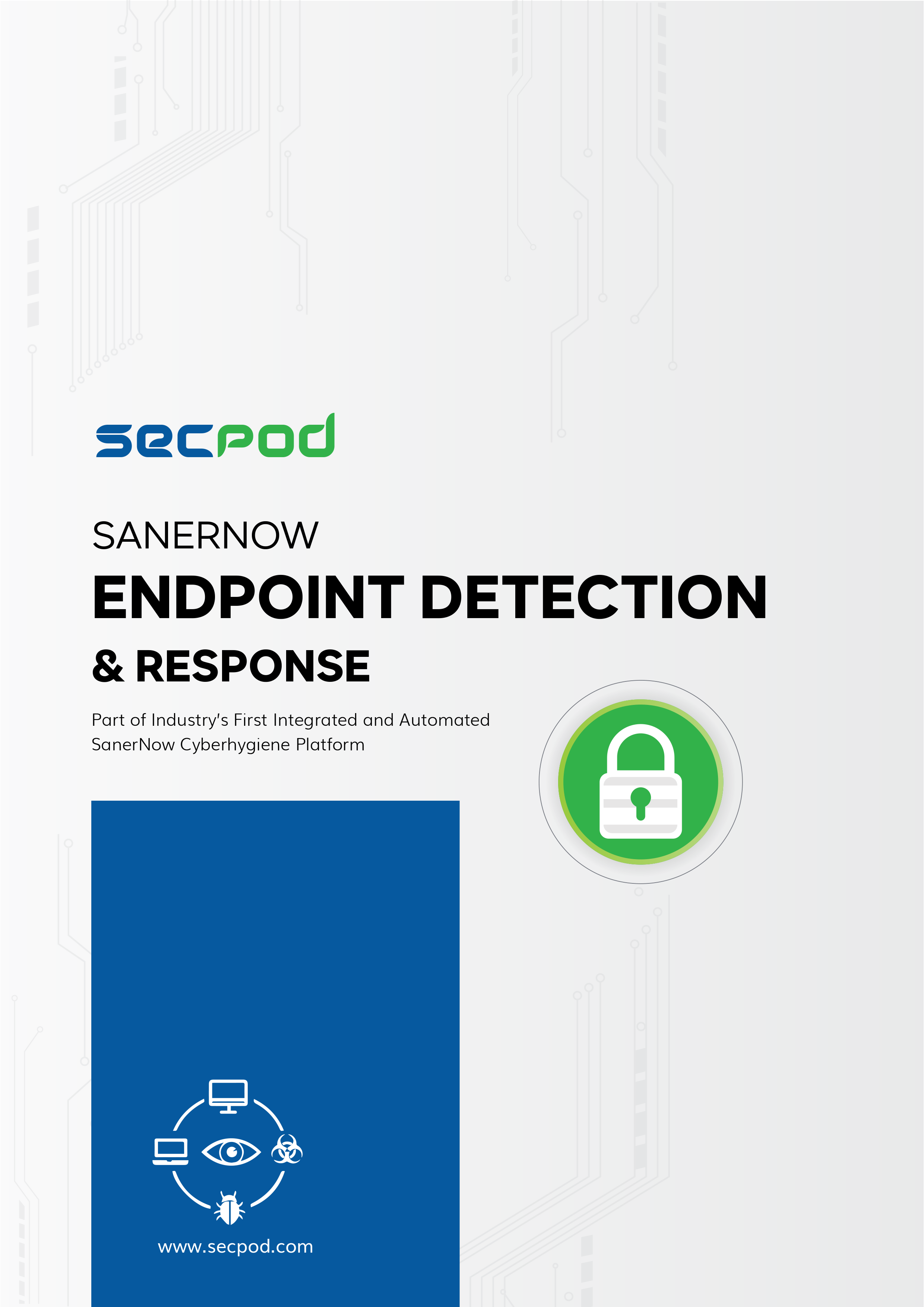 secpod

SANERNOW

ENDPOINT DETECTION

& RESPONSE

Part of Industry's First Integrated and Automated SanerNow Cyberhygiene Platform

www.secpod.com